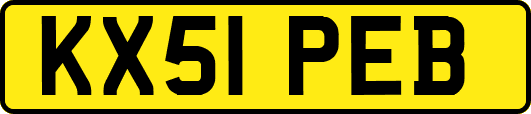 KX51 PEB